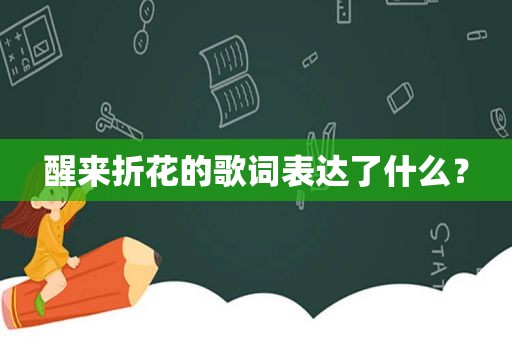 醒来折花的歌词表达了什么？

STAT